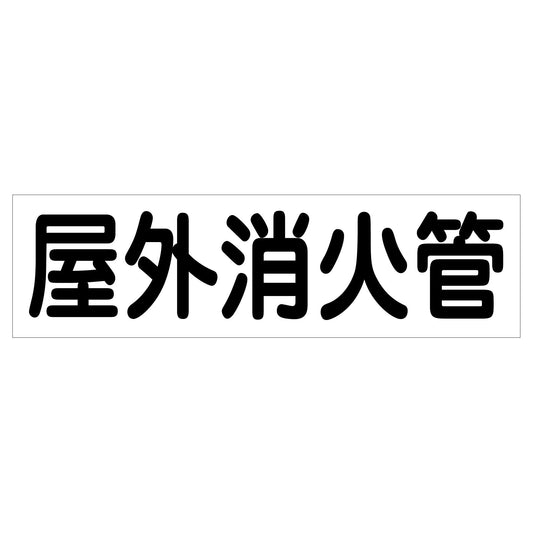 屋外消火管